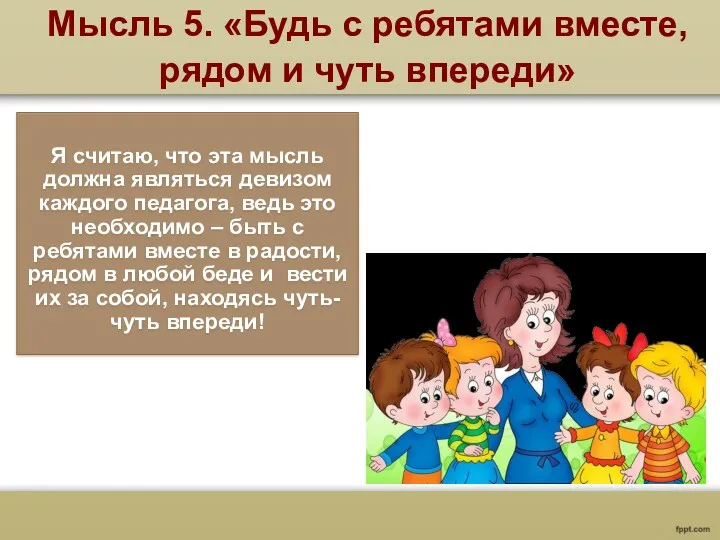 Мысль 5. «Будь с ребятами вместе, рядом и чуть впереди»

Я считаю, что эта мысль должна являться девизом каждого педагога, ведь это необходимо – быть с ребятами вместе в радости, рядом в любой беде и вести их за собой, находясь чуть-чуть впереди!

fppt.com